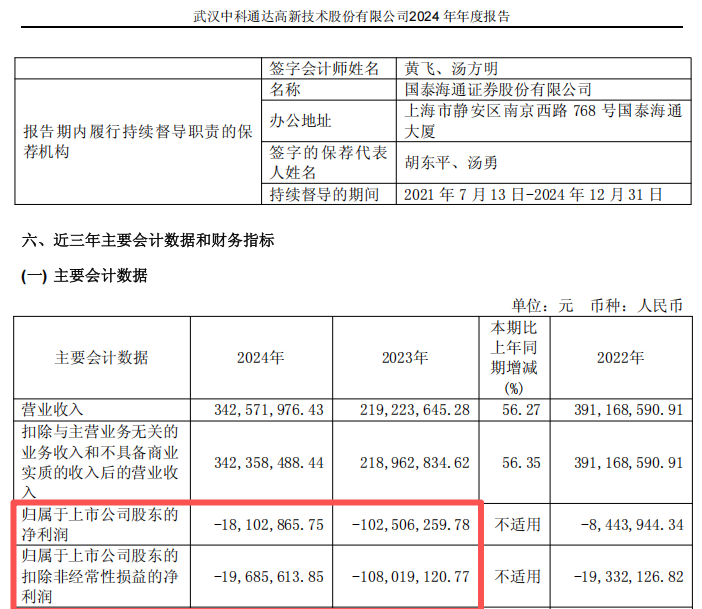 武汉中科通达高新技术股份有限公司2024年年度报告

|  | 签字会计师姓名 | 黄飞、汤方明 |
|---|---|---|
| 报告期内履行持续督导职责的保荐机构 | 名称 | 国泰海通证券股份有限公司 |
|  | 办公地址 | 上海市静安区南京西路768号国泰海通大厦 |
|  | 签字的保荐代表人姓名 | 胡东平、汤勇 |
|  | 持续督导的期间 | 2021年7月13日-2024年12月31日 |

六、近三年主要会计数据和财务指标

(一) 主要会计数据

单位：元 币种：人民币

| 主要会计数据 | 2024年 | 2023年 | 本期比上年同期增减(%) | 2022年 |
|---|---|---|---|---|
| 营业收入 | 342,571,976.43 | 219,223,645.28 | 56.27 | 391,168,590.91 |
| 扣除与主营业务无关的业务收入和不具备商业实质的收入后的营业收入 | 342,358,488.44 | 218,962,834.62 | 56.35 | 391,168,590.91 |
| 归属于上市公司股东的净利润 | -18,102,865.75 | -102,506,259.78 | 不适用 | -8,443,944.34 |
| 归属于上市公司股东的扣除非经常性损益的净利润 | -19,685,613.85 | -108,019,120.77 | 不适用 | -19,332,126.82 |